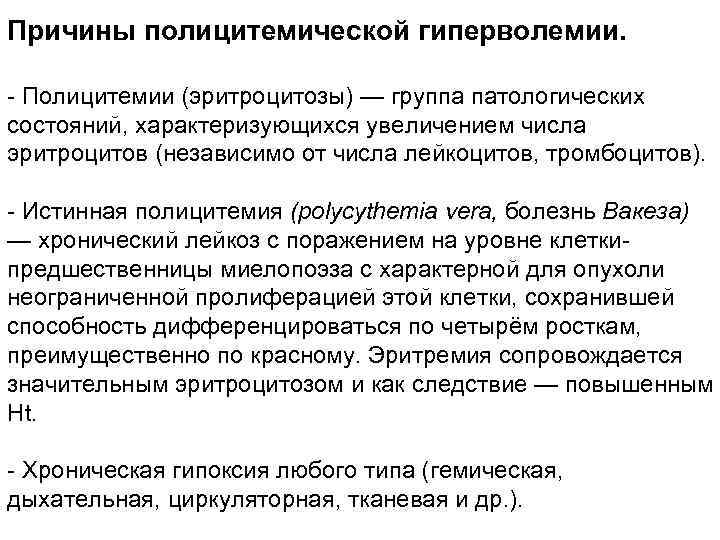 Причины полицитемической гиперволемии.

- Полицитемии (эритроцитозы) — группа патологических состояний, характеризующихся увеличением числа эритроцитов (независимо от числа лейкоцитов, тромбоцитов).

- Истинная полицитемия (polycythemia vera, болезнь Вакеза) — хронический лейкоз с поражением на уровне клетки-предшественницы миелопоэза с характерной для опухоли неограниченной пролиферацией этой клетки, сохранившей способность дифференцироваться по четырём росткам, преимущественно по красному. Эритремия сопровождается значительным эритроцитозом и как следствие — повышенным Ht.

- Хроническая гипоксия любого типа (гемическая, дыхательная, циркуляторная, тканевая и др.).